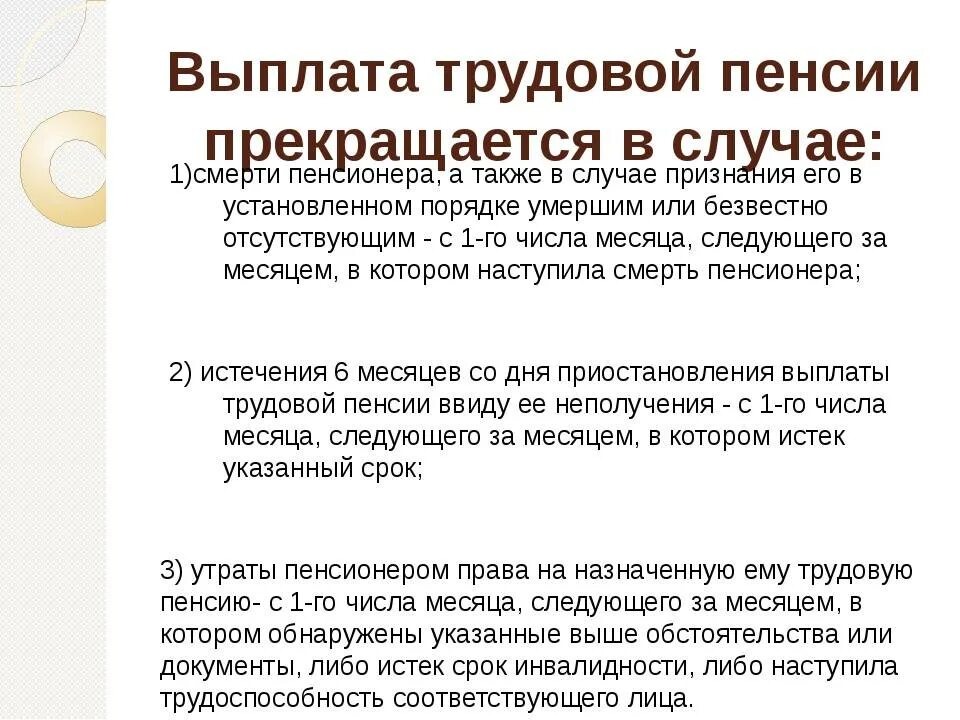 Выплата трудовой пенсии прекращается в случае:

1)смерти пенсионера, а также в случае признания его в установленном порядке умершим или безвестно отсутствующим - с 1-го числа месяца, следующего за месяцем, в котором наступила смерть пенсионера;

2) истечения 6 месяцев со дня приостановления выплаты трудовой пенсии ввиду ее неполучения - с 1-го числа месяца, следующего за месяцем, в котором истек указанный срок;

3) утраты пенсионером права на назначенную ему трудовую пенсию- с 1-го числа месяца, следующего за месяцем, в котором обнаружены указанные выше обстоятельства или документы, либо истек срок инвалидности, либо наступила трудоспособность соответствующего лица.